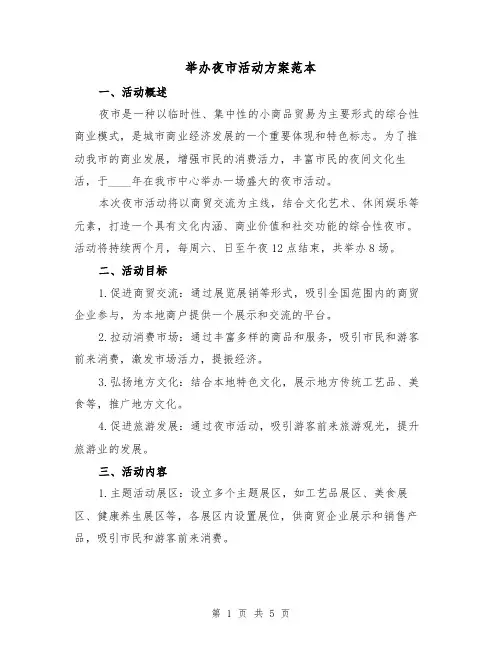 举办夜市活动方案范本

一、活动概述

夜市是一种以临时性、集中性的小商品贸易为主要形式的综合性商业模式，是城市商业经济发展的一个重要体现和特色标志。为了推动我市的商业发展，增强市民的消费活力，丰富市民的夜间文化生活，于____年在我市中心举办一场盛大的夜市活动。

本次夜市活动将以商贸交流为主线，结合文化艺术、休闲娱乐等元素，打造一个具有文化内涵、商业价值和社交功能的综合性夜市。活动将持续两个月，每周六、日至午夜12点结束，共举办8场。

二、活动目标

1.促进商贸交流：通过展览展销等形式，吸引全国范围内的商贸企业参与，为本地商户提供一个展示和交流的平台。

2.拉动消费市场：通过丰富多样的商品和服务，吸引市民和游客前来消费，激发市场活力，提振经济。

3.弘扬地方文化：结合本地特色文化，展示地方传统工艺品、美食等，推广地方文化。

4.促进旅游发展：通过夜市活动，吸引游客前来旅游观光，提升旅游业的发展。

三、活动内容

1.主题活动展区：设立多个主题展区，如工艺品展区、美食展区、健康养生展区等，各展区内设置展位，供商贸企业展示和销售产品，吸引市民和游客前来消费。

第 1 页 共 5 页